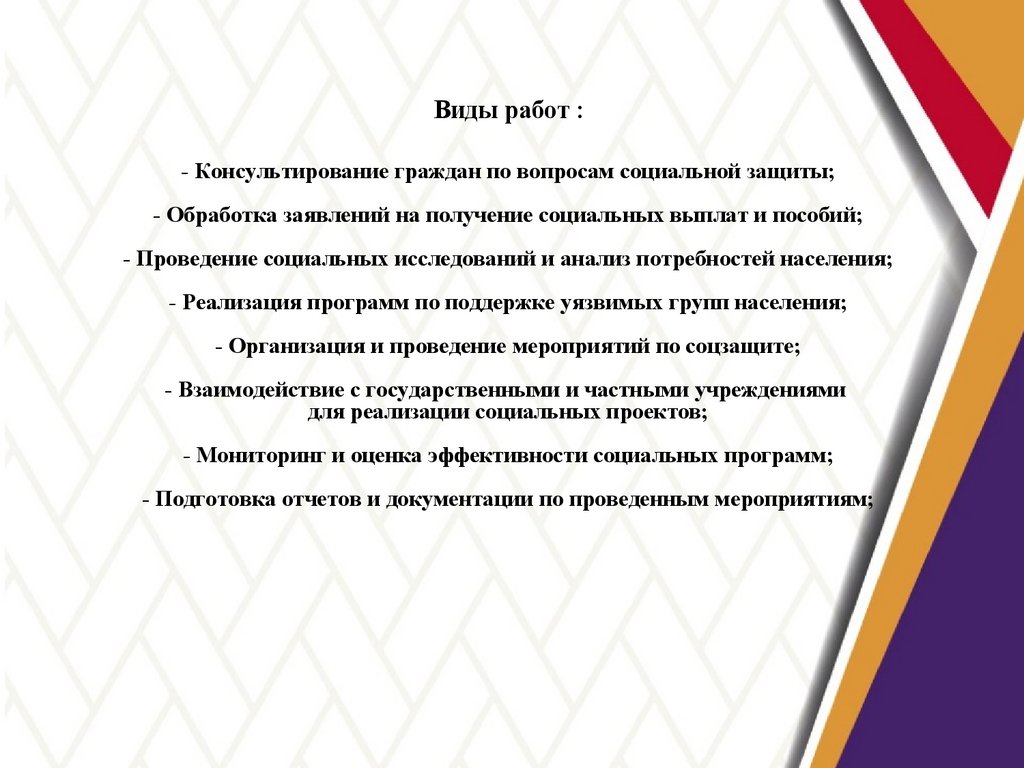 Виды работ :

- Консультирование граждан по вопросам социальной защиты;

- Обработка заявлений на получение социальных выплат и пособий;

- Проведение социальных исследований и анализ потребностей населения;

- Реализация программ по поддержке уязвимых групп населения;

- Организация и проведение мероприятий по соцзащите;

- Взаимодействие с государственными и частными учреждениями для реализации социальных проектов;

- Мониторинг и оценка эффективности социальных программ;

- Подготовка отчетов и документации по проведенным мероприятиям;